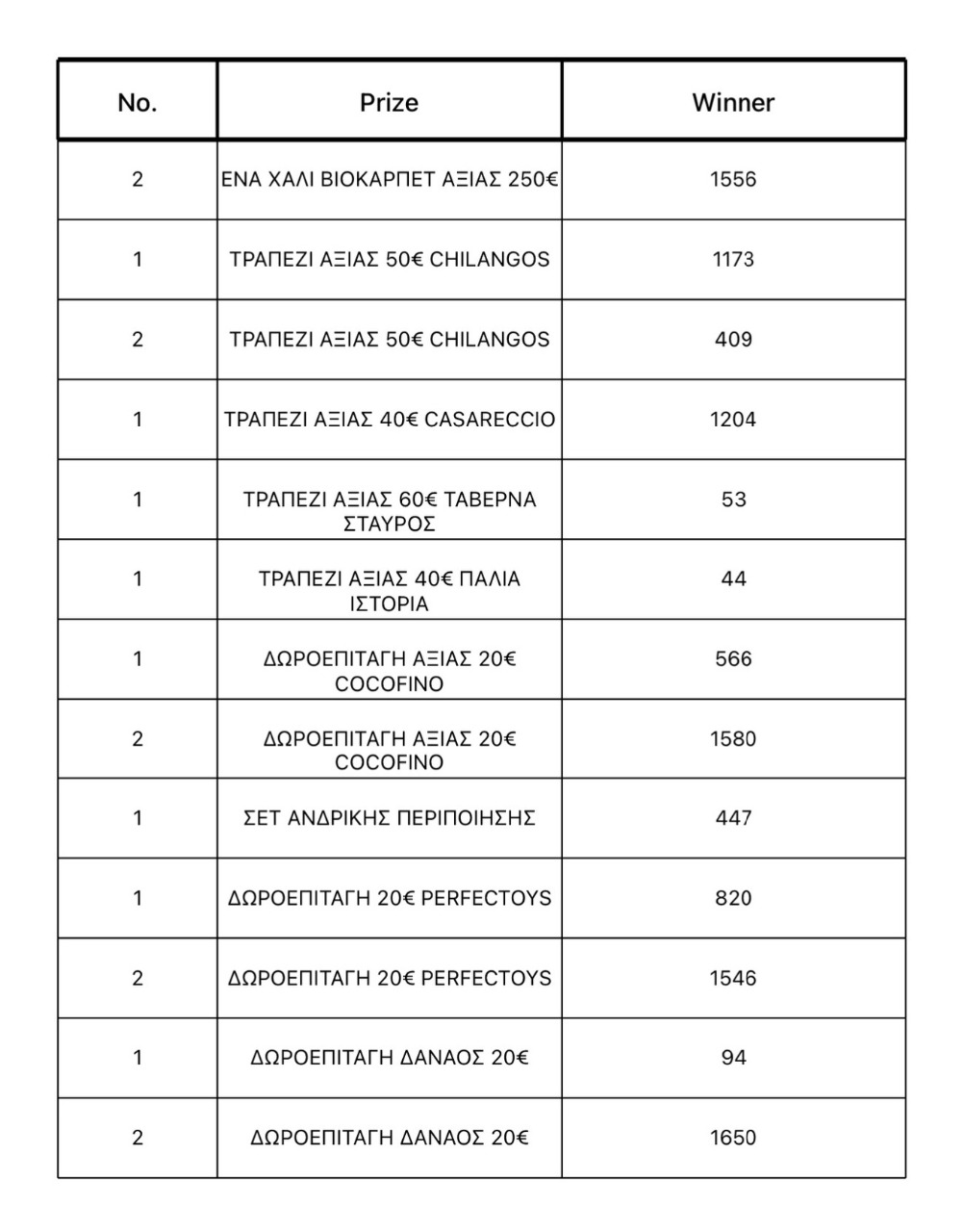 | No. | Prize | Winner |
|---|---|---|
| 2 | ΕΝΑ ΧΑΛΙ ΒΙΟΚΑΡΠΕΤ ΑΞΙΑΣ 250€ | 1556 |
| 1 | ΤΡΑΠΕΖΙ ΑΞΙΑΣ 50€ CHILANGOS | 1173 |
| 2 | ΤΡΑΠΕΖΙ ΑΞΙΑΣ 50€ CHILANGOS | 409 |
| 1 | ΤΡΑΠΕΖΙ ΑΞΙΑΣ 40€ CASARECCIO | 1204 |
| 1 | ΤΡΑΠΕΖΙ ΑΞΙΑΣ 60€ ΤΑΒΕΡΝΑ ΣΤΑΥΡΟΣ | 53 |
| 1 | ΤΡΑΠΕΖΙ ΑΞΙΑΣ 40€ ΠΑΛΙΑ ΙΣΤΟΡΙΑ | 44 |
| 1 | ΔΩΡΟΕΠΙΤΑΓΗ ΑΞΙΑΣ 20€ COCOFINO | 566 |
| 2 | ΔΩΡΟΕΠΙΤΑΓΗ ΑΞΙΑΣ 20€ COCOFINO | 1580 |
| 1 | ΣΕΤ ΑΝΔΡΙΚΗΣ ΠΕΡΙΠΟΙΗΣΗΣ | 447 |
| 1 | ΔΩΡΟΕΠΙΤΑΓΗ 20€ PERFECTOYS | 820 |
| 2 | ΔΩΡΟΕΠΙΤΑΓΗ 20€ PERFECTOYS | 1546 |
| 1 | ΔΩΡΟΕΠΙΤΑΓΗ ΔΑΝΑΟΣ 20€ | 94 |
| 2 | ΔΩΡΟΕΠΙΤΑΓΗ ΔΑΝΑΟΣ 20€ | 1650 |